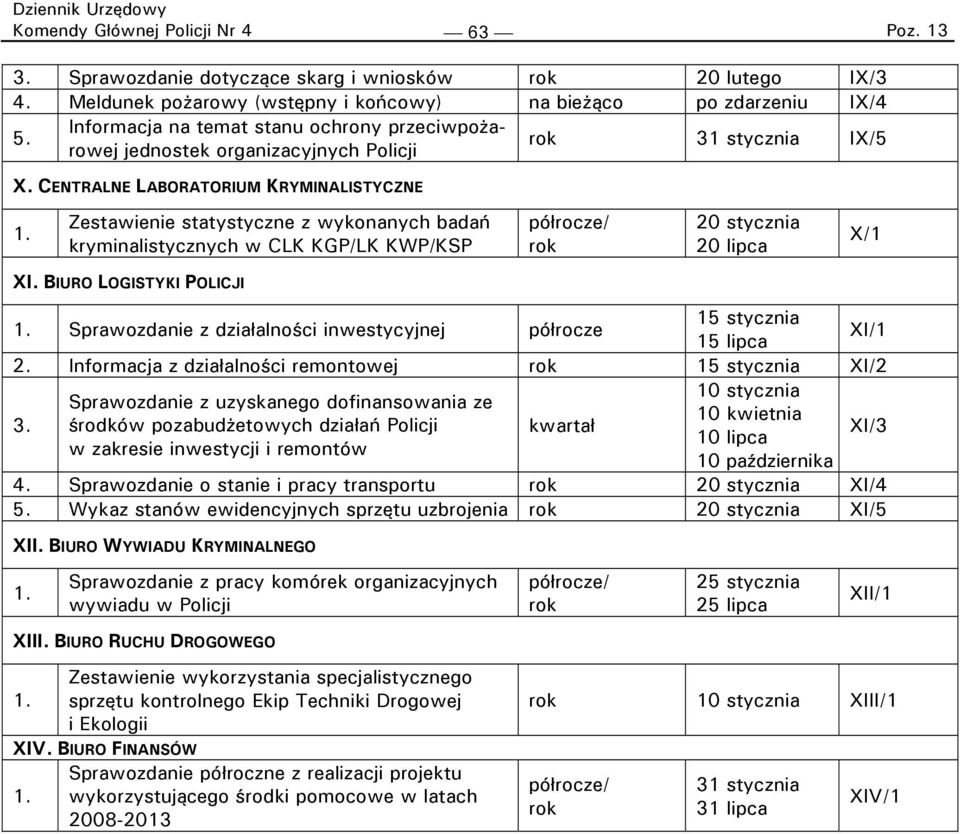 Dziennik Urzędowy
Komendy Głównej Policji Nr 4 — 63 — Poz. 13

| | | | | |
|---|---|---|---|---|
| 3. | Sprawozdanie dotyczące skarg i wniosków | rok | 20 lutego | IX/3 |
| 4. | Meldunek pożarowy (wstępny i końcowy) | na bieżąco | po zdarzeniu | IX/4 |
| 5. | Informacja na temat stanu ochrony przeciwpożarowej jednostek organizacyjnych Policji | rok | 31 stycznia | IX/5 |
| X. CENTRALNE LABORATORIUM KRYMINALISTYCZNE | | | | |
| 1. | Zestawienie statystyczne z wykonanych badań kryminalistycznych w CLK KGP/LK KWP/KSP | półrocze/ rok | 20 stycznia 20 lipca | X/1 |
| XI. BIURO LOGISTYKI POLICJI | | | | |
| 1. | Sprawozdanie z działalności inwestycyjnej | półrocze | 15 stycznia 15 lipca | XI/1 |
| 2. | Informacja z działalności remontowej | rok | 15 stycznia | XI/2 |
| 3. | Sprawozdanie z uzyskanego dofinansowania ze środków pozabudżetowych działań Policji w zakresie inwestycji i remontów | kwartał | 10 stycznia 10 kwietnia 10 lipca 10 października | XI/3 |
| 4. | Sprawozdanie o stanie i pracy transportu | rok | 20 stycznia | XI/4 |
| 5. | Wykaz stanów ewidencyjnych sprzętu uzbrojenia | rok | 20 stycznia | XI/5 |
| XII. BIURO WYWIADU KRYMINALNEGO | | | | |
| 1. | Sprawozdanie z pracy komórek organizacyjnych wywiadu w Policji | półrocze/ rok | 25 stycznia 25 lipca | XII/1 |
| XIII. BIURO RUCHU DROGOWEGO | | | | |
| 1. | Zestawienie wykorzystania specjalistycznego sprzętu kontrolnego Ekip Techniki Drogowej i Ekologii | rok | 10 stycznia | XIII/1 |
| XIV. BIURO FINANSÓW | | | | |
| 1. | Sprawozdanie półroczne z realizacji projektu wykorzystującego środki pomocowe w latach 2008-2013 | półrocze/ rok | 31 stycznia 31 lipca | XIV/1 |